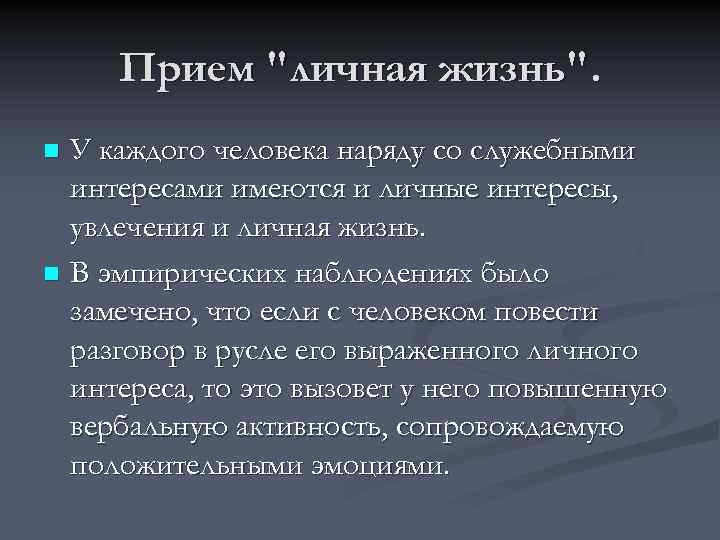 Прием "личная жизнь".

У каждого человека наряду со служебными интересами имеются и личные интересы, увлечения и личная жизнь.

В эмпирических наблюдениях было замечено, что если с человеком повести разговор в русле его выраженного личного интереса, то это вызовет у него повышенную вербальную активность, сопровождаемую положительными эмоциями.